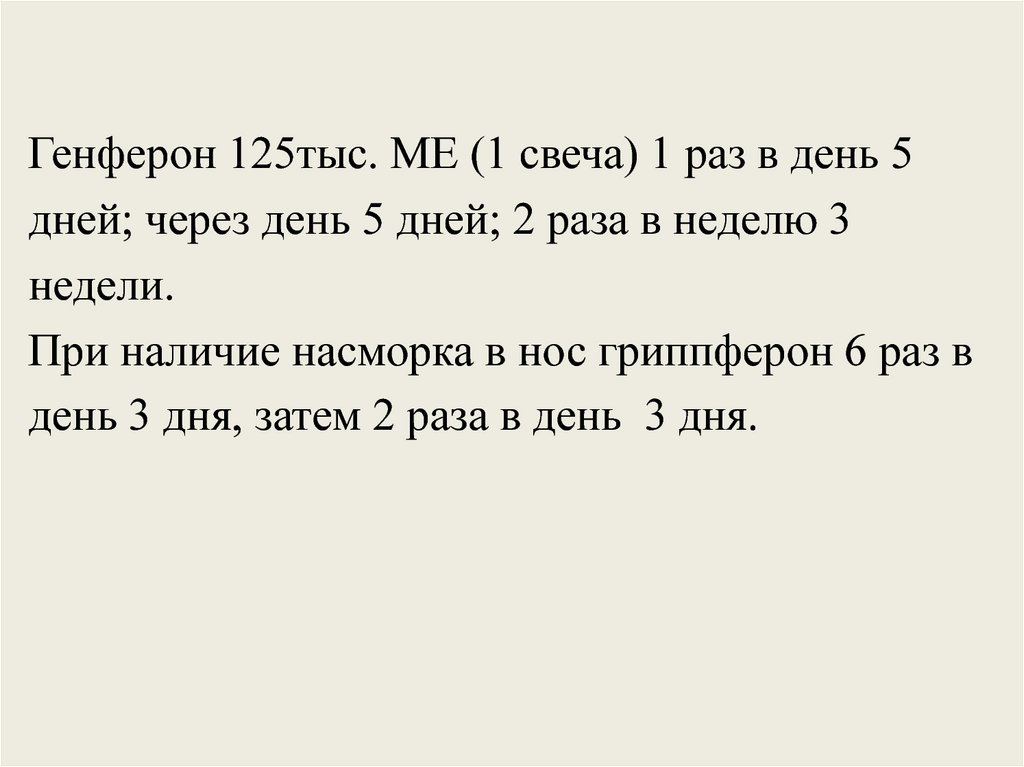 Генферон 125тыс. МЕ (1 свеча) 1 раз в день 5 дней; через день 5 дней; 2 раза в неделю 3 недели.

При наличие насморка в нос гриппферон 6 раз в день 3 дня, затем 2 раза в день 3 дня.